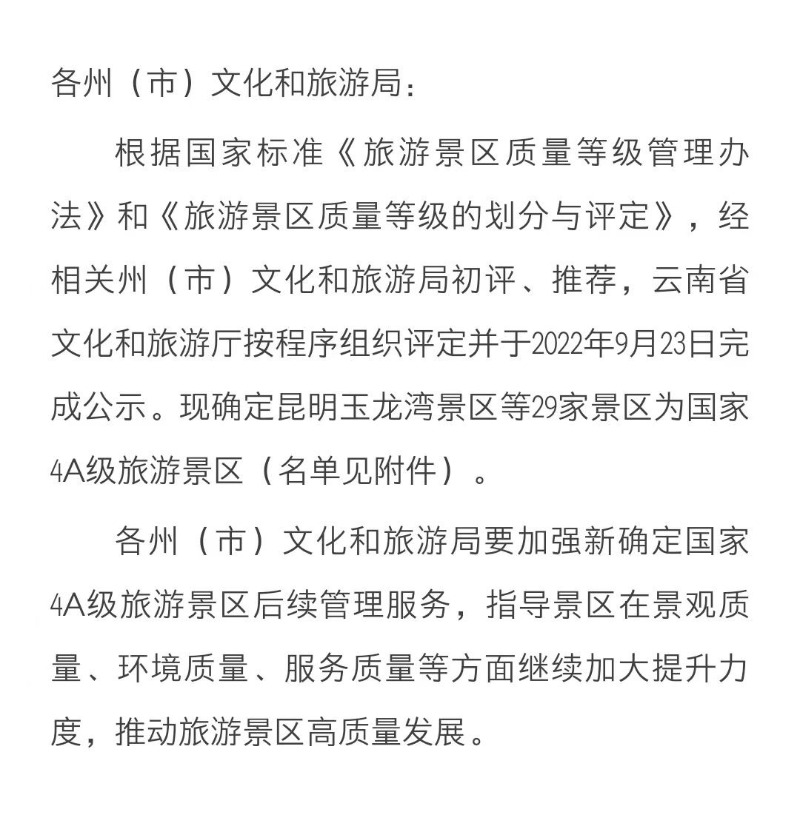 各州（市）文化和旅游局：

根据国家标准《旅游景区质量等级管理办法》和《旅游景区质量等级的划分与评定》，经相关州（市）文化和旅游局初评、推荐，云南省文化和旅游厅按程序组织评定并于2022年9月23日完成公示。现确定昆明玉龙湾景区等29家景区为国家4A级旅游景区（名单见附件）。

各州（市）文化和旅游局要加强新确定国家4A级旅游景区后续管理服务，指导景区在景观质量、环境质量、服务质量等方面继续加大提升力度，推动旅游景区高质量发展。